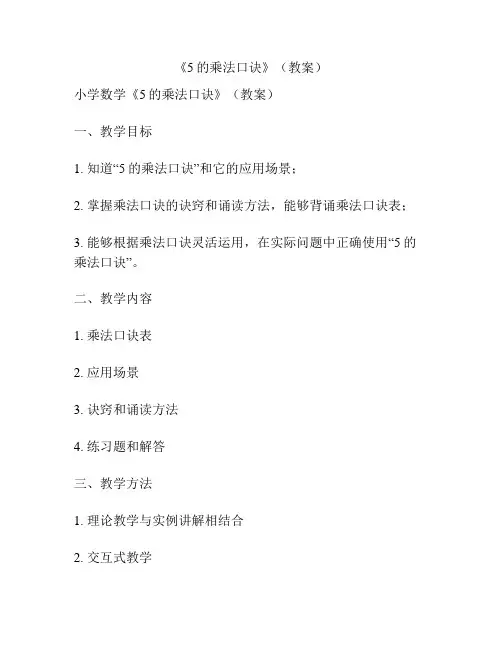 《5 的乘法口诀》（教案）

小学数学《5 的乘法口诀》（教案）

一、教学目标

1. 知道“5 的乘法口诀”和它的应用场景；

2. 掌握乘法口诀的诀窍和诵读方法，能够背诵乘法口诀表；

3. 能够根据乘法口诀灵活运用，在实际问题中正确使用“5 的乘法口诀”。

二、教学内容

1. 乘法口诀表

2. 应用场景

3. 诀窍和诵读方法

4. 练习题和解答

三、教学方法

1. 理论教学与实例讲解相结合

2. 交互式教学